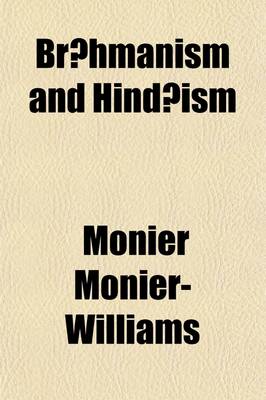 Br?hmanism and Hind?ism

Monier Monier-Williams